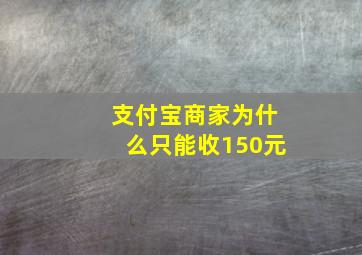 支付宝商家为什么只能收150元